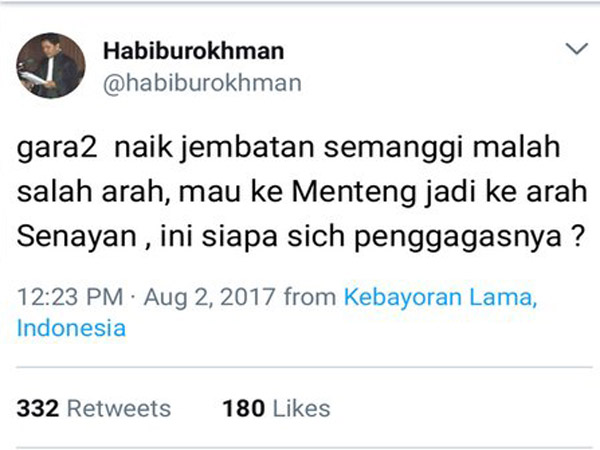 Habiburokhman
@habiburokhman

gara2 naik jembatan semanggi malah salah arah, mau ke Menteng jadi ke arah Senayan , ini siapa sich penggagasnya ?

12:23 PM · Aug 2, 2017 from Kebayoran Lama, Indonesia

332 Retweets 180 Likes